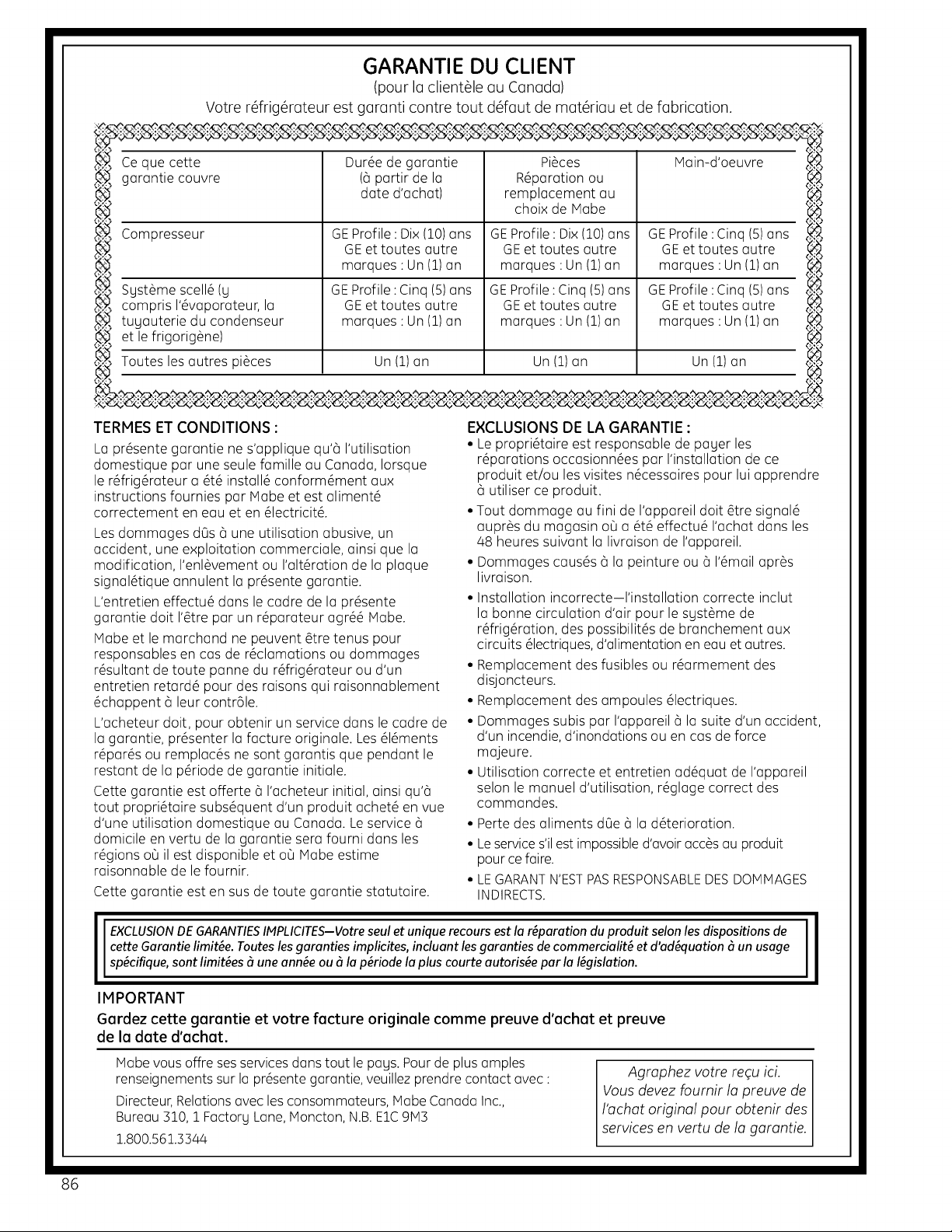 GARANTIE DU CLIENT

(pour la clientèle au Canada)

Votre réfrigérateur est garanti contre tout défaut de matériau et de fabrication.

| Ce que cette garantie couvre | Durée de garantie (à partir de la date d'achat) | Pièces Réparation ou remplacement au choix de Mabe | Main-d'oeuvre |
|---|---|---|---|
| Compresseur | GE Profile : Dix (10) ans GE et toutes autre marques : Un (1) an | GE Profile : Dix (10) ans GE et toutes autre marques : Un (1) an | GE Profile : Cinq (5) ans GE et toutes autre marques : Un (1) an |
| Système scellé (y compris l'évaporateur, la tuyauterie du condenseur et le frigorigène) | GE Profile : Cinq (5) ans GE et toutes autre marques : Un (1) an | GE Profile : Cinq (5) ans GE et toutes autre marques : Un (1) an | GE Profile : Cinq (5) ans GE et toutes autre marques : Un (1) an |
| Toutes les autres pièces | Un (1) an | Un (1) an | Un (1) an |

TERMES ET CONDITIONS :

La présente garantie ne s'applique qu'à l'utilisation domestique par une seule famille au Canada, lorsque le réfrigérateur a été installé conformément aux instructions fournies par Mabe et est alimenté correctement en eau et en électricité.

Les dommages dûs à une utilisation abusive, un accident, une exploitation commerciale, ainsi que la modification, l'enlèvement ou l'altération de la plaque signalétique annulent la présente garantie.

L'entretien effectué dans le cadre de la présente garantie doit l'être par un réparateur agréé Mabe.

Mabe et le marchand ne peuvent être tenus pour responsables en cas de réclamations ou dommages résultant de toute panne du réfrigérateur ou d'un entretien retardé pour des raisons qui raisonnablement échappent à leur contrôle.

L'acheteur doit, pour obtenir un service dans le cadre de la garantie, présenter la facture originale. Les éléments réparés ou remplacés ne sont garantis que pendant le restant de la période de garantie initiale.

Cette garantie est offerte à l'acheteur initial, ainsi qu'à tout propriétaire subséquent d'un produit acheté en vue d'une utilisation domestique au Canada. Le service à domicile en vertu de la garantie sera fourni dans les régions où il est disponible et où Mabe estime raisonnable de le fournir.

Cette garantie est en sus de toute garantie statutaire.

EXCLUSIONS DE LA GARANTIE :

• Le propriétaire est responsable de payer les réparations occasionnées par l'installation de ce produit et/ou les visites nécessaires pour lui apprendre à utiliser ce produit.
• Tout dommage au fini de l'appareil doit être signalé auprès du magasin où a été effectué l'achat dans les 48 heures suivant la livraison de l'appareil.
• Dommages causés à la peinture ou à l'émail après livraison.
• Installation incorrecte—l'installation correcte inclut la bonne circulation d'air pour le système de réfrigération, des possibilités de branchement aux circuits électriques, d'alimentation en eau et autres.
• Remplacement des fusibles ou réarmement des disjoncteurs.
• Remplacement des ampoules électriques.
• Dommages subis par l'appareil à la suite d'un accident, d'un incendie, d'inondations ou en cas de force majeure.
• Utilisation correcte et entretien adéquat de l'appareil selon le manuel d'utilisation, réglage correct des commandes.
• Perte des aliments dûe à la déterioration.
• Le service s'il est impossible d'avoir accès au produit pour ce faire.
• LE GARANT N'EST PAS RESPONSABLE DES DOMMAGES INDIRECTS.

EXCLUSION DE GARANTIES IMPLICITES—Votre seul et unique recours est la réparation du produit selon les dispositions de cette Garantie limitée. Toutes les garanties implicites, incluant les garanties de commercialité et d'adéquation à un usage spécifique, sont limitées à une année ou à la période la plus courte autorisée par la législation.

IMPORTANT

Gardez cette garantie et votre facture originale comme preuve d'achat et preuve de la date d'achat.

Mabe vous offre ses services dans tout le pays. Pour de plus amples renseignements sur la présente garantie, veuillez prendre contact avec :

Directeur, Relations avec les consommateurs, Mabe Canada Inc., Bureau 310, 1 Factory Lane, Moncton, N.B. E1C 9M3

1.800.561.3344

Agraphez votre reçu ici. Vous devez fournir la preuve de l'achat original pour obtenir des services en vertu de la garantie.

86